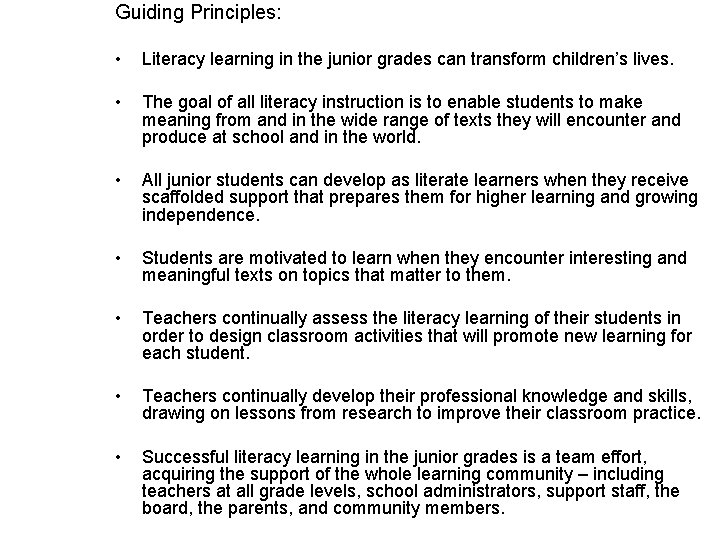 Guiding Principles:

• Literacy learning in the junior grades can transform children's lives.

• The goal of all literacy instruction is to enable students to make meaning from and in the wide range of texts they will encounter and produce at school and in the world.

• All junior students can develop as literate learners when they receive scaffolded support that prepares them for higher learning and growing independence.

• Students are motivated to learn when they encounter interesting and meaningful texts on topics that matter to them.

• Teachers continually assess the literacy learning of their students in order to design classroom activities that will promote new learning for each student.

• Teachers continually develop their professional knowledge and skills, drawing on lessons from research to improve their classroom practice.

• Successful literacy learning in the junior grades is a team effort, acquiring the support of the whole learning community – including teachers at all grade levels, school administrators, support staff, the board, the parents, and community members.